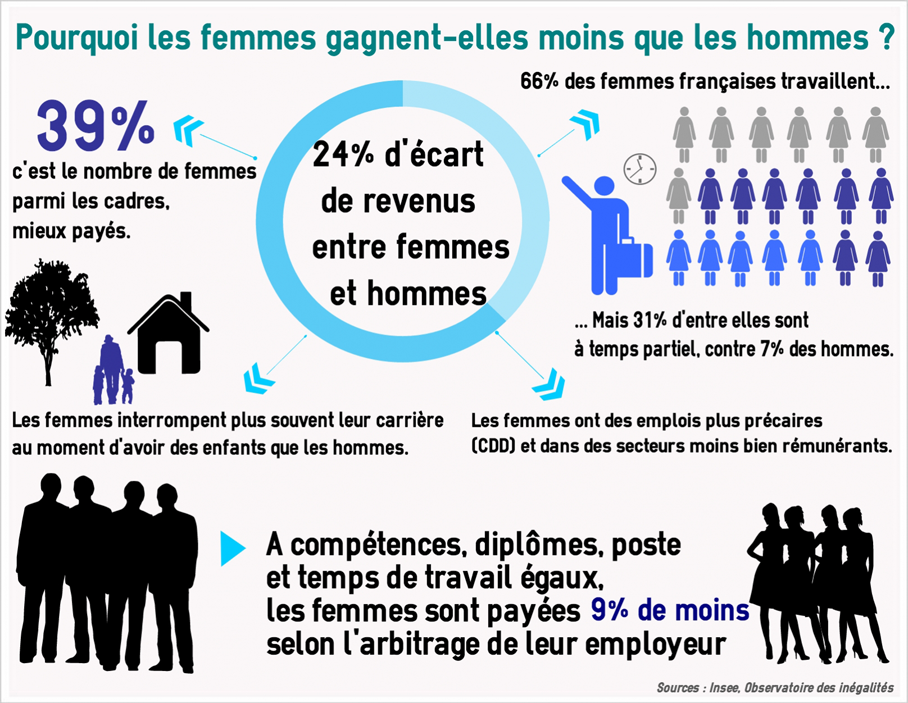 Pourquoi les femmes gagnent-elles moins que les hommes ?

39%
c'est le nombre de femmes parmi les cadres, mieux payés.

24% d'écart de revenus entre femmes et hommes

66% des femmes françaises travaillent...

... Mais 31% d'entre elles sont à temps partiel, contre 7% des hommes.

Les femmes interrompent plus souvent leur carrière au moment d'avoir des enfants que les hommes.

Les femmes ont des emplois plus précaires (CDD) et dans des secteurs moins bien rémunérants.

A compétences, diplômes, poste et temps de travail égaux, les femmes sont payées 9% de moins selon l'arbitrage de leur employeur

Sources : Insee, Observatoire des inégalités